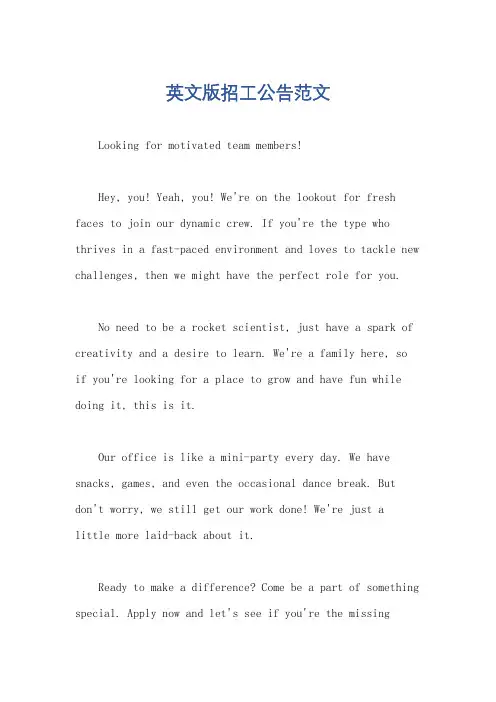 英文版招工公告范文

Looking for motivated team members!

Hey, you! Yeah, you! We're on the lookout for fresh faces to join our dynamic crew. If you're the type who thrives in a fast-paced environment and loves to tackle new challenges, then we might have the perfect role for you.

No need to be a rocket scientist, just have a spark of creativity and a desire to learn. We're a family here, so if you're looking for a place to grow and have fun while doing it, this is it.

Our office is like a mini-party every day. We have snacks, games, and even the occasional dance break. But don't worry, we still get our work done! We're just a little more laid-back about it.

Ready to make a difference? Come be a part of something special. Apply now and let's see if you're the missing